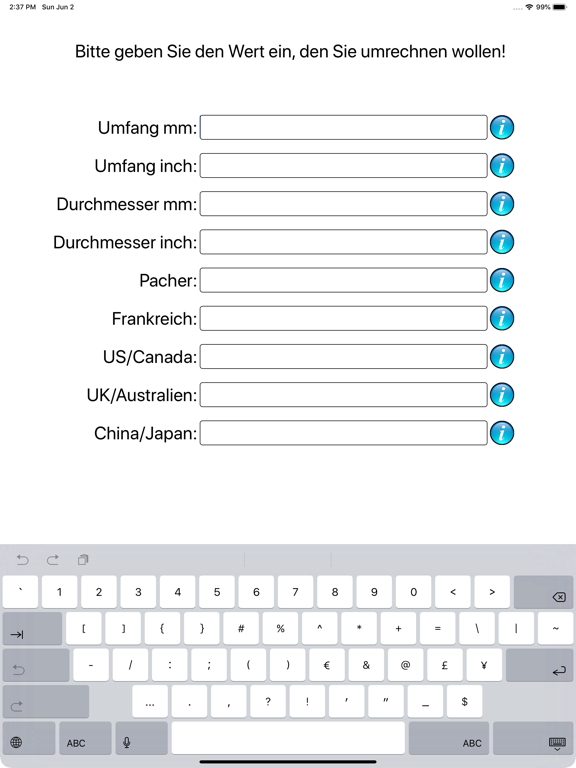 2:37 PM Sun Jun 2

99%

Bitte geben Sie den Wert ein, den Sie umrechnen wollen!

Umfang mm:
Umfang inch:
Durchmesser mm:
Durchmesser inch:
Pacher:
Frankreich:
US/Canada:
UK/Australien:
China/Japan:

` 1 2 3 4 5 6 7 8 9 0 < >
[ ] { } # % ^ * + = \ | ~
- / : ; ( ) € & @ £ ¥
... . , ? ! ' " _ $
ABC ABC